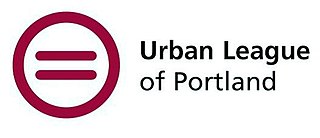 Urban League
of Portland